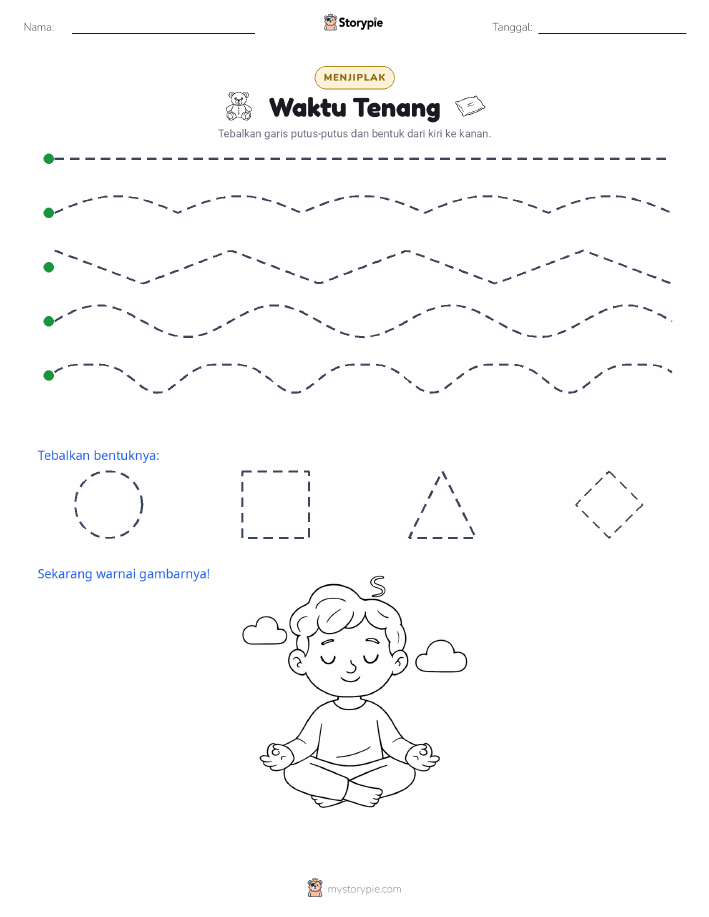 Nama:

Storypie

Tanggal:

MENJIPLAK

Waktu Tenang

Tebalkan garis putus-putus dan bentuk dari kiri ke kanan.

Tebalkan bentuknya:

Sekarang warnai gambarnya!

mystorypie.com